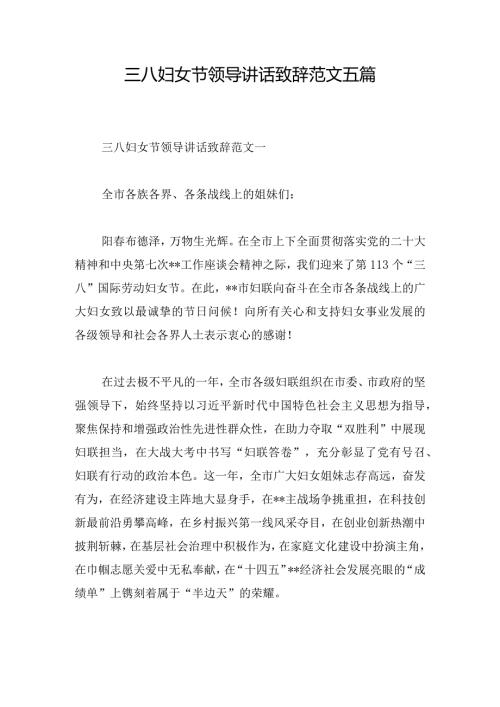 三八妇女节领导讲话致辞范文五篇

三八妇女节领导讲话致辞范文一

全市各族各界、各条战线上的姐妹们：

阳春布德泽，万物生光辉。在全市上下全面贯彻落实党的二十大精神和中央第七次**工作座谈会精神之际，我们迎来了第113个“三八”国际劳动妇女节。在此，**市妇联向奋斗在全市各条战线上的广大妇女致以最诚挚的节日问候！向所有关心和支持妇女事业发展的各级领导和社会各界人士表示衷心的感谢！

在过去极不平凡的一年，全市各级妇联组织在市委、市政府的坚强领导下，始终坚持以习近平新时代中国特色社会主义思想为指导，聚焦保持和增强政治性先进性群众性，在助力夺取“双胜利”中展现妇联担当，在大战大考中书写“妇联答卷”，充分彰显了党有号召、妇联有行动的政治本色。这一年，全市广大妇女姐妹志存高远，奋发有为，在经济建设主阵地大显身手，在**主战场争挑重担，在科技创新最前沿勇攀高峰，在乡村振兴第一线风采夺目，在创业创新热潮中披荆斩棘，在基层社会治理中积极作为，在家庭文化建设中扮演主角，在巾帼志愿关爱中无私奉献，在“十四五”**经济社会发展亮眼的“成绩单”上镌刻着属于“半边天”的荣耀。